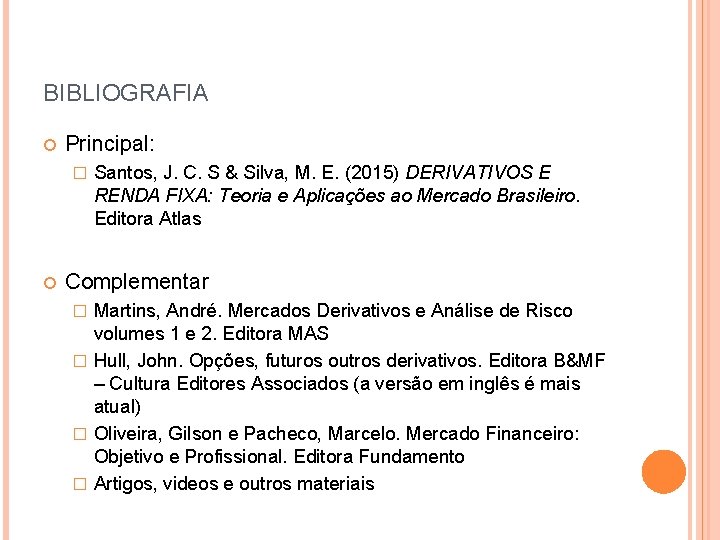 BIBLIOGRAFIA

Principal:

Santos, J. C. S & Silva, M. E. (2015) DERIVATIVOS E RENDA FIXA: Teoria e Aplicações ao Mercado Brasileiro. Editora Atlas

Complementar

Martins, André. Mercados Derivativos e Análise de Risco volumes 1 e 2. Editora MAS

Hull, John. Opções, futuros outros derivativos. Editora B&MF – Cultura Editores Associados (a versão em inglês é mais atual)

Oliveira, Gilson e Pacheco, Marcelo. Mercado Financeiro: Objetivo e Profissional. Editora Fundamento

Artigos, videos e outros materiais